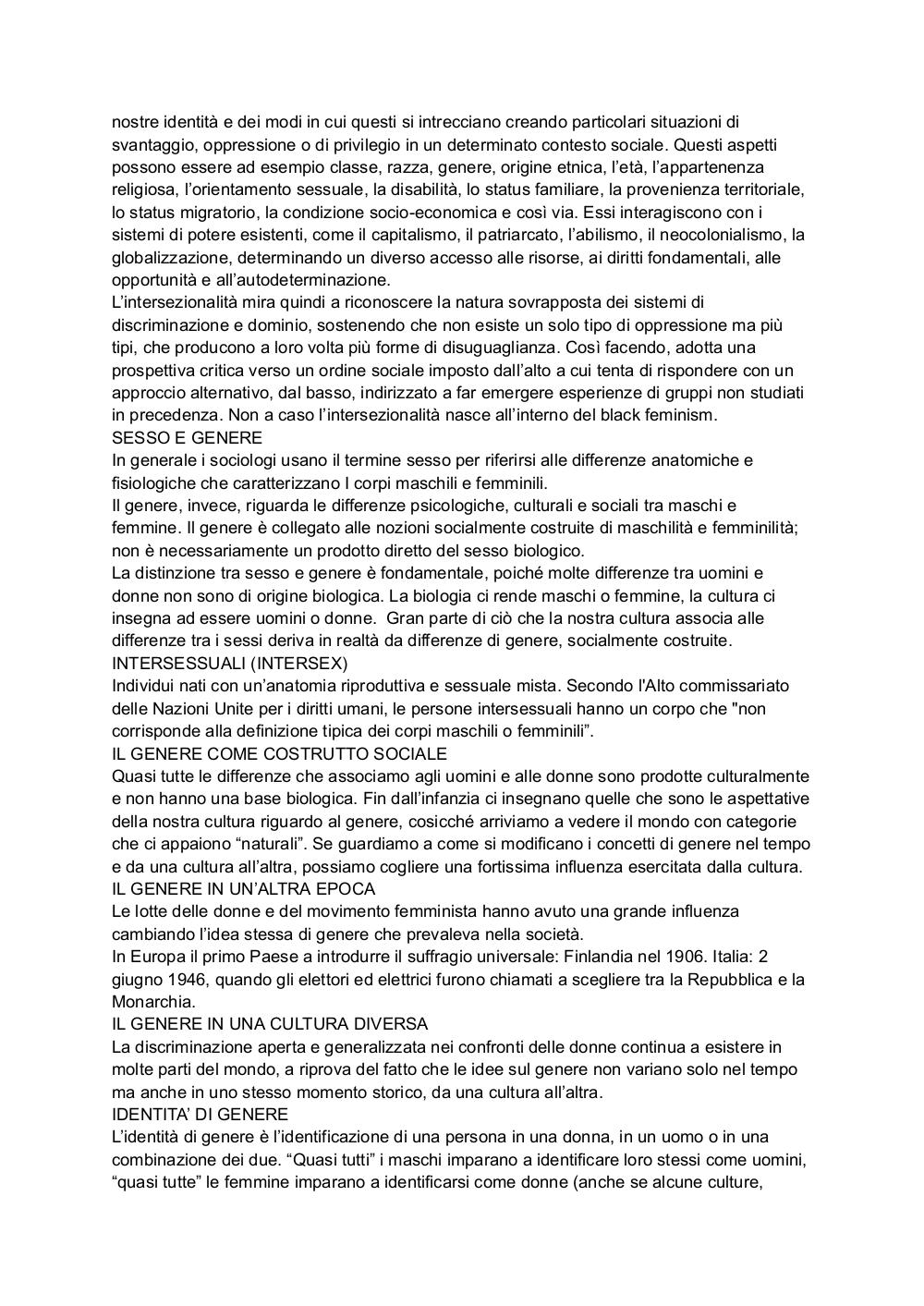 nostre identità e dei modi in cui questi si intrecciano creando particolari situazioni di svantaggio, oppressione o di privilegio in un determinato contesto sociale. Questi aspetti possono essere ad esempio classe, razza, genere, origine etnica, l'età, l'appartenenza religiosa, l'orientamento sessuale, la disabilità, lo status familiare, la provenienza territoriale, lo status migratorio, la condizione socio-economica e così via. Essi interagiscono con i sistemi di potere esistenti, come il capitalismo, il patriarcato, l'abilismo, il neocolonialismo, la globalizzazione, determinando un diverso accesso alle risorse, ai diritti fondamentali, alle opportunità e all'autodeterminazione.
L'intersezionalità mira quindi a riconoscere la natura sovrapposta dei sistemi di discriminazione e dominio, sostenendo che non esiste un solo tipo di oppressione ma più tipi, che producono a loro volta più forme di disuguaglianza. Così facendo, adotta una prospettiva critica verso un ordine sociale imposto dall'alto a cui tenta di rispondere con un approccio alternativo, dal basso, indirizzato a far emergere esperienze di gruppi non studiati in precedenza. Non a caso l'intersezionalità nasce all'interno del black feminism.
SESSO E GENERE
In generale i sociologi usano il termine sesso per riferirsi alle differenze anatomiche e fisiologiche che caratterizzano I corpi maschili e femminili.
Il genere, invece, riguarda le differenze psicologiche, culturali e sociali tra maschi e femmine. Il genere è collegato alle nozioni socialmente costruite di maschilità e femminilità; non è necessariamente un prodotto diretto del sesso biologico.
La distinzione tra sesso e genere è fondamentale, poiché molte differenze tra uomini e donne non sono di origine biologica. La biologia ci rende maschi o femmine, la cultura ci insegna ad essere uomini o donne. Gran parte di ciò che la nostra cultura associa alle differenze tra i sessi deriva in realtà da differenze di genere, socialmente costruite.
INTERSESSUALI (INTERSEX)
Individui nati con un'anatomia riproduttiva e sessuale mista. Secondo l'Alto commissariato delle Nazioni Unite per i diritti umani, le persone intersessuali hanno un corpo che "non corrisponde alla definizione tipica dei corpi maschili o femminili".
IL GENERE COME COSTRUTTO SOCIALE
Quasi tutte le differenze che associamo agli uomini e alle donne sono prodotte culturalmente e non hanno una base biologica. Fin dall'infanzia ci insegnano quelle che sono le aspettative della nostra cultura riguardo al genere, cosicché arriviamo a vedere il mondo con categorie che ci appaiono "naturali". Se guardiamo a come si modificano i concetti di genere nel tempo e da una cultura all'altra, possiamo cogliere una fortissima influenza esercitata dalla cultura.
IL GENERE IN UN'ALTRA EPOCA
Le lotte delle donne e del movimento femminista hanno avuto una grande influenza cambiando l'idea stessa di genere che prevaleva nella società.
In Europa il primo Paese a introdurre il suffragio universale: Finlandia nel 1906. Italia: 2 giugno 1946, quando gli elettori ed elettrici furono chiamati a scegliere tra la Repubblica e la Monarchia.
IL GENERE IN UNA CULTURA DIVERSA
La discriminazione aperta e generalizzata nei confronti delle donne continua a esistere in molte parti del mondo, a riprova del fatto che le idee sul genere non variano solo nel tempo ma anche in uno stesso momento storico, da una cultura all'altra.
IDENTITA' DI GENERE
L'identità di genere è l'identificazione di una persona in una donna, in un uomo o in una combinazione dei due. "Quasi tutti" i maschi imparano a identificare loro stessi come uomini, "quasi tutte" le femmine imparano a identificarsi come donne (anche se alcune culture,